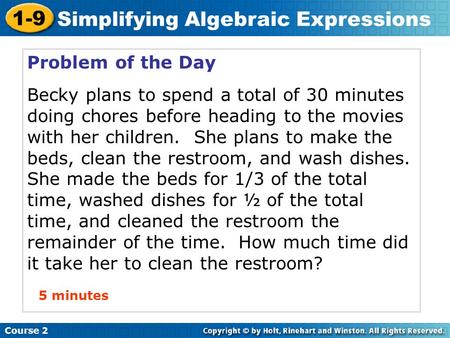 1-9 Simplifying Algebraic Expressions

Problem of the Day

Becky plans to spend a total of 30 minutes doing chores before heading to the movies with her children. She plans to make the beds, clean the restroom, and wash dishes. She made the beds for 1/3 of the total time, washed dishes for ½ of the total time, and cleaned the restroom the remainder of the time. How much time did it take her to clean the restroom?

5 minutes

Course 2

Copyright © by Holt, Rinehart and Winston. All Rights Reserved.